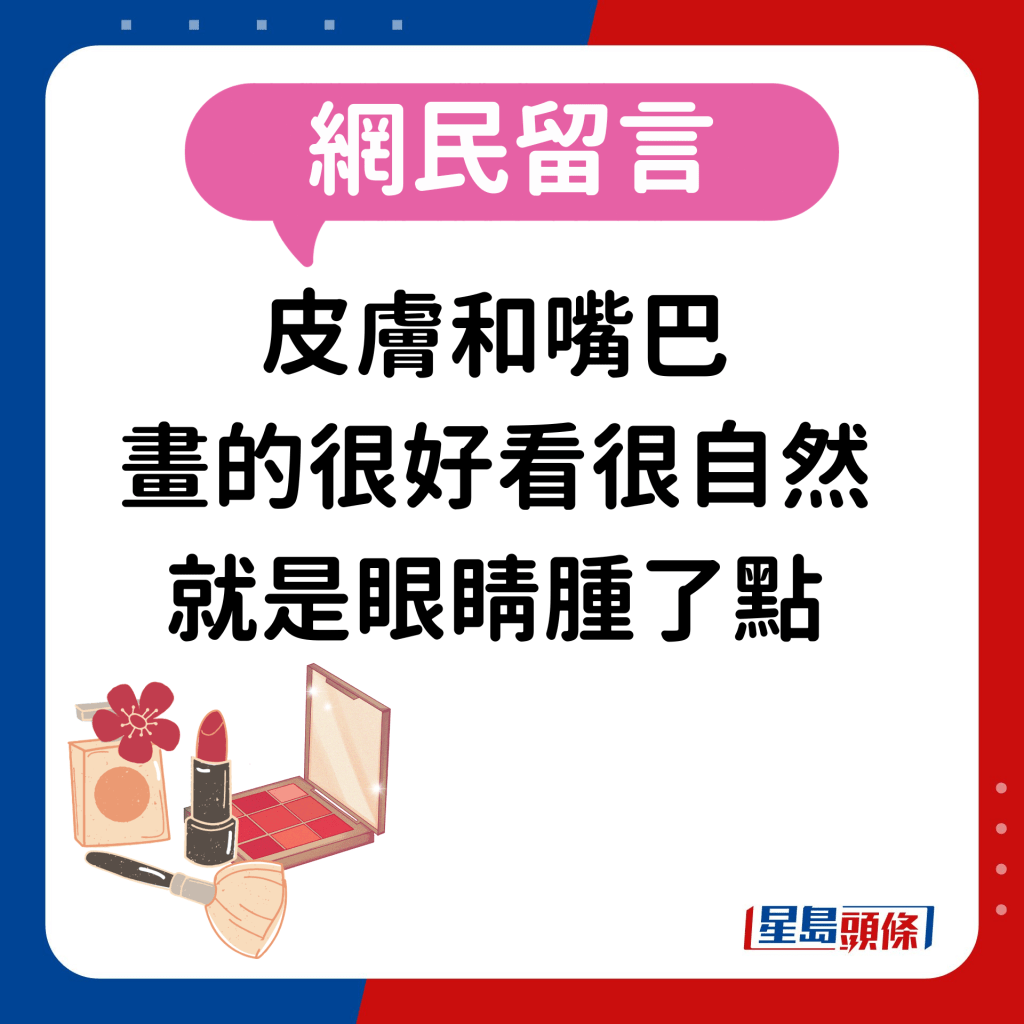 網民留言

皮膚和嘴巴
畫的很好看很自然
就是眼睛腫了點

星島頭條